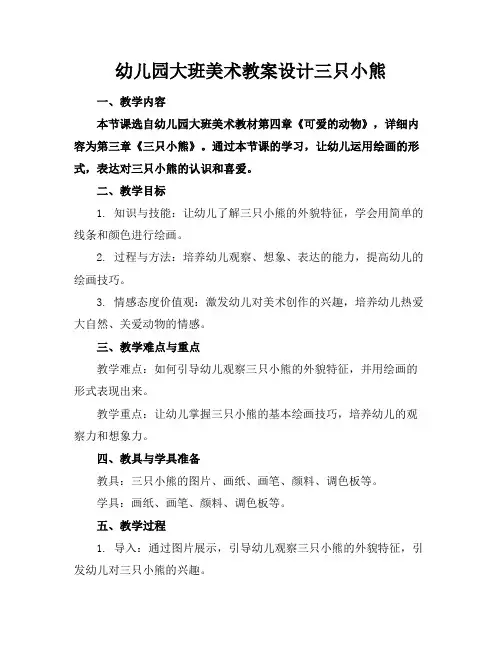 幼儿园大班美术教案设计三只小熊

一、教学内容

本节课选自幼儿园大班美术教材第四章《可爱的动物》，详细内容为第三章《三只小熊》。通过本节课的学习，让幼儿运用绘画的形式，表达对三只小熊的认识和喜爱。

二、教学目标

1. 知识与技能：让幼儿了解三只小熊的外貌特征，学会用简单的线条和颜色进行绘画。

2. 过程与方法：培养幼儿观察、想象、表达的能力，提高幼儿的绘画技巧。

3. 情感态度价值观：激发幼儿对美术创作的兴趣，培养幼儿热爱大自然、关爱动物的情感。

三、教学难点与重点

教学难点：如何引导幼儿观察三只小熊的外貌特征，并用绘画的形式表现出来。

教学重点：让幼儿掌握三只小熊的基本绘画技巧，培养幼儿的观察力和想象力。

四、教具与学具准备

教具：三只小熊的图片、画纸、画笔、颜料、调色板等。

学具：画纸、画笔、颜料、调色板等。

五、教学过程

1. 导入：通过图片展示，引导幼儿观察三只小熊的外貌特征，引发幼儿对三只小熊的兴趣。